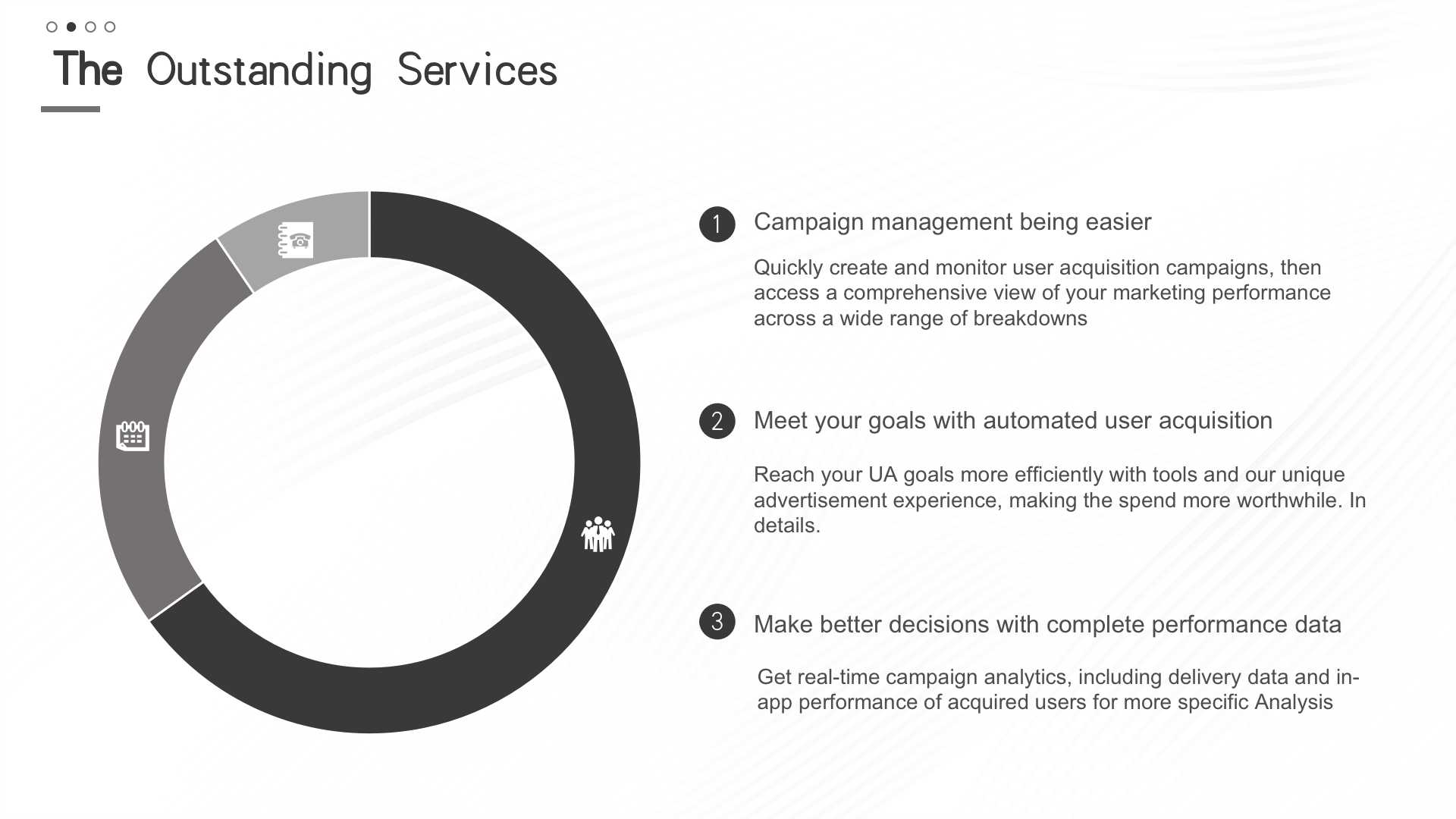 The Outstanding Services

1 Campaign management being easier

Quickly create and monitor user acquisition campaigns, then access a comprehensive view of your marketing performance across a wide range of breakdowns

2 Meet your goals with automated user acquisition

Reach your UA goals more efficiently with tools and our unique advertisement experience, making the spend more worthwhile. In details.

3 Make better decisions with complete performance data

Get real-time campaign analytics, including delivery data and in-app performance of acquired users for more specific Analysis